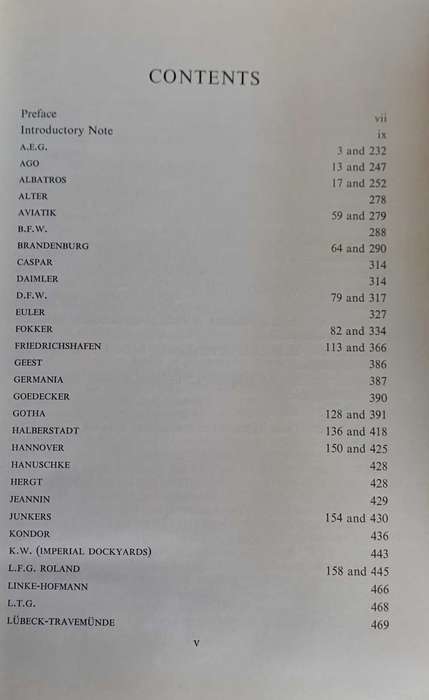 CONTENTS

| | |
|---|---|
| Preface | vii |
| Introductory Note | ix |
| A.E.G. | 3 and 232 |
| AGO | 13 and 247 |
| ALBATROS | 17 and 252 |
| ALTER | 278 |
| AVIATIK | 59 and 279 |
| B.F.W. | 288 |
| BRANDENBURG | 64 and 290 |
| CASPAR | 314 |
| DAIMLER | 314 |
| D.F.W. | 79 and 317 |
| EULER | 327 |
| FOKKER | 82 and 334 |
| FRIEDRICHSHAFEN | 113 and 366 |
| GEEST | 386 |
| GERMANIA | 387 |
| GOEDECKER | 390 |
| GOTHA | 128 and 391 |
| HALBERSTADT | 136 and 418 |
| HANNOVER | 150 and 425 |
| HANUSCHKE | 428 |
| HERGT | 428 |
| JEANNIN | 429 |
| JUNKERS | 154 and 430 |
| KONDOR | 436 |
| K.W. (IMPERIAL DOCKYARDS) | 443 |
| L.F.G. ROLAND | 158 and 445 |
| LINKE-HOFMANN | 466 |
| L.T.G. | 468 |
| LÜBECK-TRAVEMÜNDE | 469 |

v